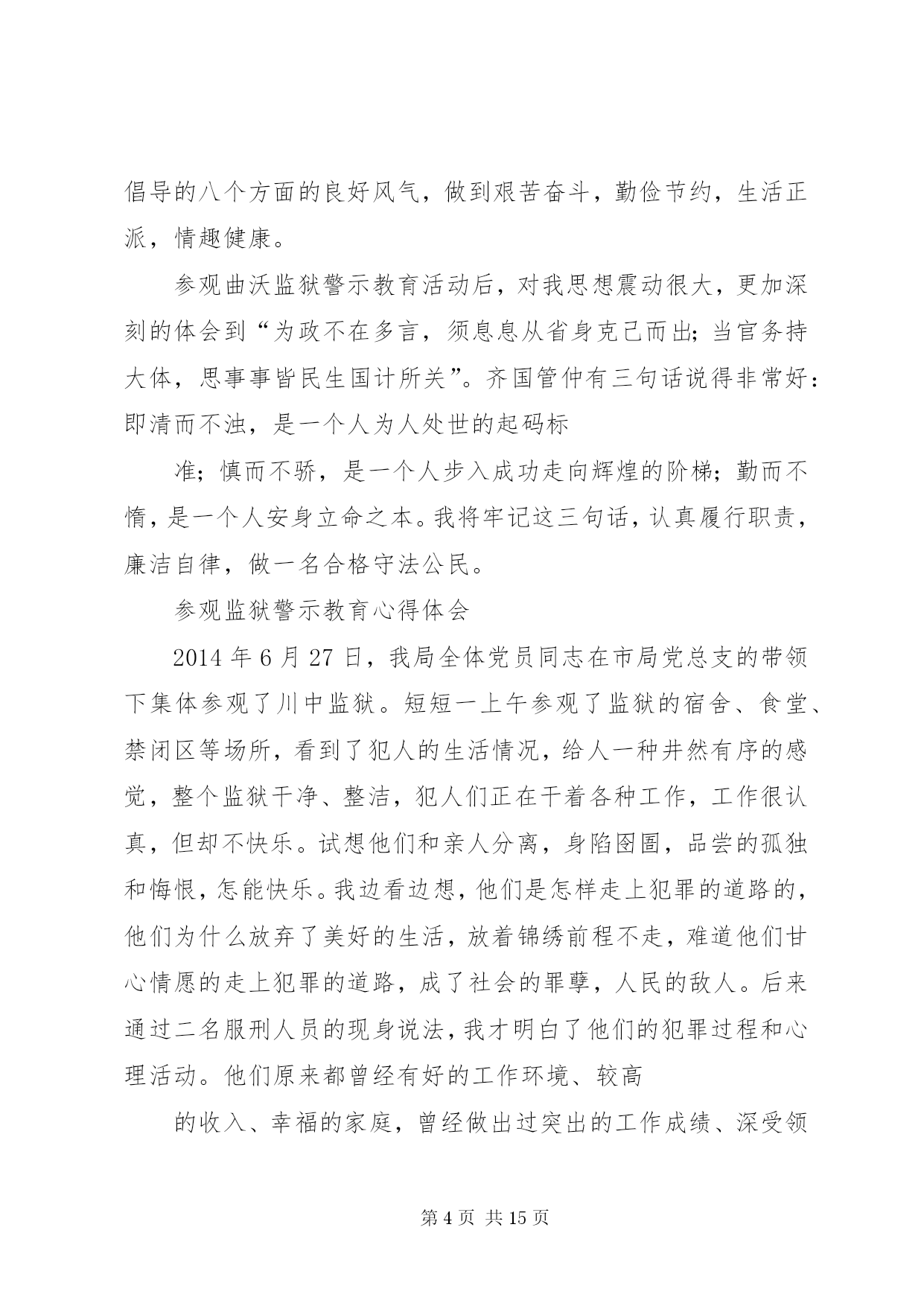 倡导的八个方面的良好风气，做到艰苦奋斗，勤俭节约，生活正派，情趣健康。

参观曲沃监狱警示教育活动后，对我思想震动很大，更加深刻的体会到“为政不在多言，须息息从省身克己而出；当官务持大体，思事事皆民生国计所关”。齐国管仲有三句话说得非常好：即清而不浊，是一个人为人处世的起码标

准；慎而不骄，是一个人步入成功走向辉煌的阶梯；勤而不惰，是一个人安身立命之本。我将牢记这三句话，认真履行职责，廉洁自律，做一名合格守法公民。

参观监狱警示教育心得体会

2014 年 6 月 27 日，我局全体党员同志在市局党总支的带领下集体参观了川中监狱。短短一上午参观了监狱的宿舍、食堂、禁闭区等场所，看到了犯人的生活情况，给人一种井然有序的感觉，整个监狱干净、整洁，犯人们正在干着各种工作，工作很认真，但却不快乐。试想他们和亲人分离，身陷囹圄，品尝的孤独和悔恨，怎能快乐。我边看边想，他们是怎样走上犯罪的道路的，他们为什么放弃了美好的生活，放着锦绣前程不走，难道他们甘心情愿的走上犯罪的道路，成了社会的罪孽，人民的敌人。后来通过二名服刑人员的现身说法，我才明白了他们的犯罪过程和心理活动。他们原来都曾经有好的工作环境、较高

的收入、幸福的家庭，曾经做出过突出的工作成绩、深受领

第 4 页 共 15 页